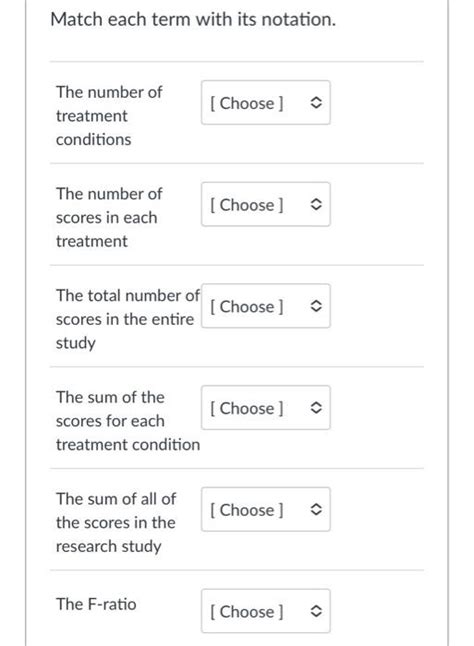 Match each term with its notation.

The number of treatment conditions [ Choose ]

The number of scores in each treatment [ Choose ]

The total number of scores in the entire study [ Choose ]

The sum of the scores for each treatment condition [ Choose ]

The sum of all of the scores in the research study [ Choose ]

The F-ratio [ Choose ]